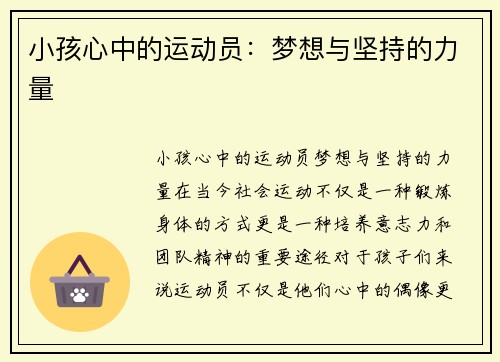 小孩心中的运动员：梦想与坚持的力量

小孩心中的运动员梦想与坚持的力量在当今社会运动不仅是一种锻炼身体的方式更是一种培养意志力和团队精神的重要途径对于孩子们来说运动员不仅是他们心中的偶像更